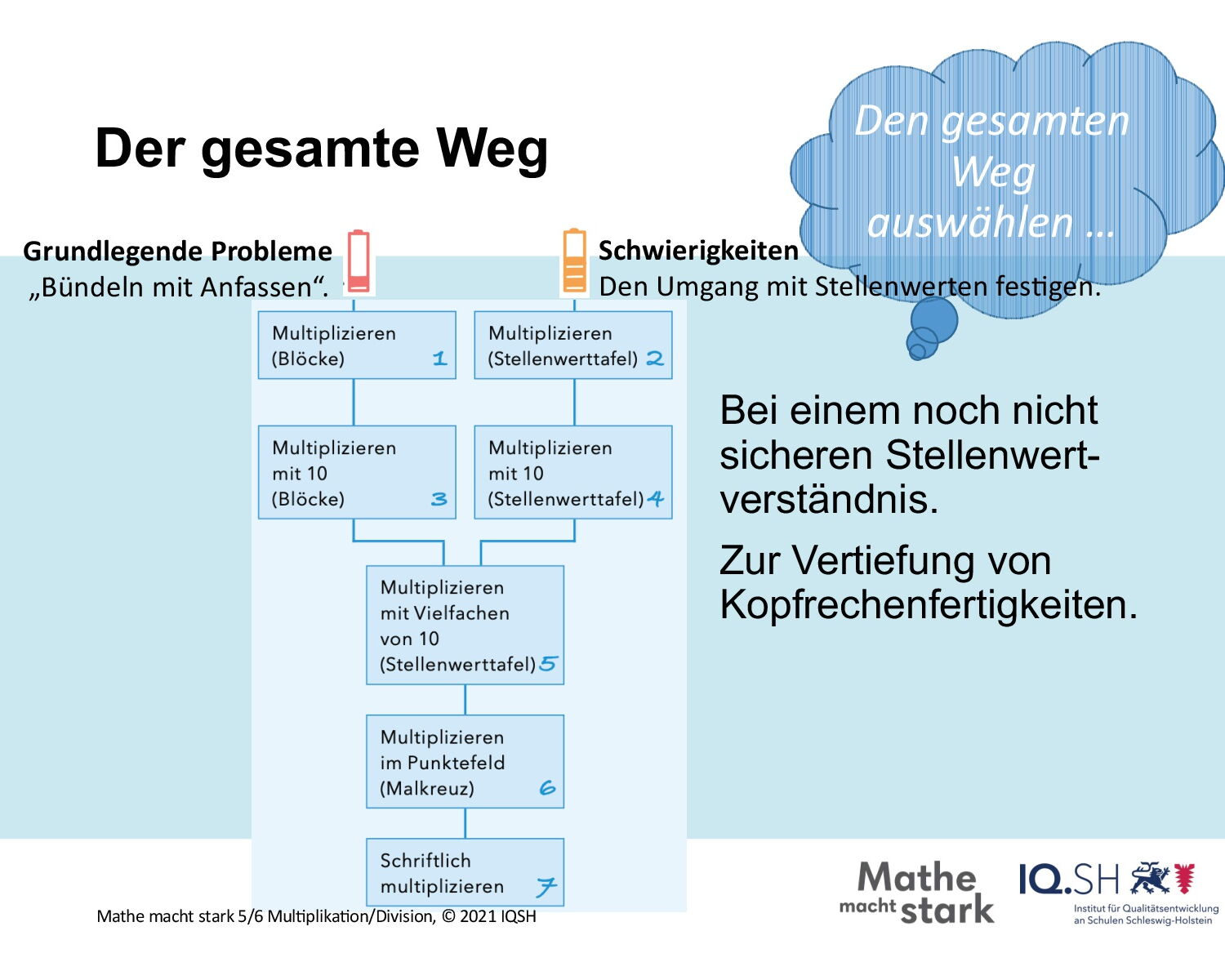 Der gesamte Weg

Den gesamten Weg auswählen …

Grundlegende Probleme
„Bündeln mit Anfassen“.

Schwierigkeiten
Den Umgang mit Stellenwerten festigen.

Multiplizieren (Blöcke) 1

Multiplizieren (Stellenwerttafel) 2

Multiplizieren mit 10 (Blöcke) 3

Multiplizieren mit 10 (Stellenwerttafel) 4

Multiplizieren mit Vielfachen von 10 (Stellenwerttafel) 5

Multiplizieren im Punktefeld (Malkreuz) 6

Schriftlich multiplizieren 7

Bei einem noch nicht sicheren Stellenwertverständnis.

Zur Vertiefung von Kopfrechenfertigkeiten.

Mathe macht stark 5/6 Multiplikation/Division, © 2021 IQSH

Mathe macht stark

IQ.SH
Institut für Qualitätsentwicklung an Schulen Schleswig-Holstein